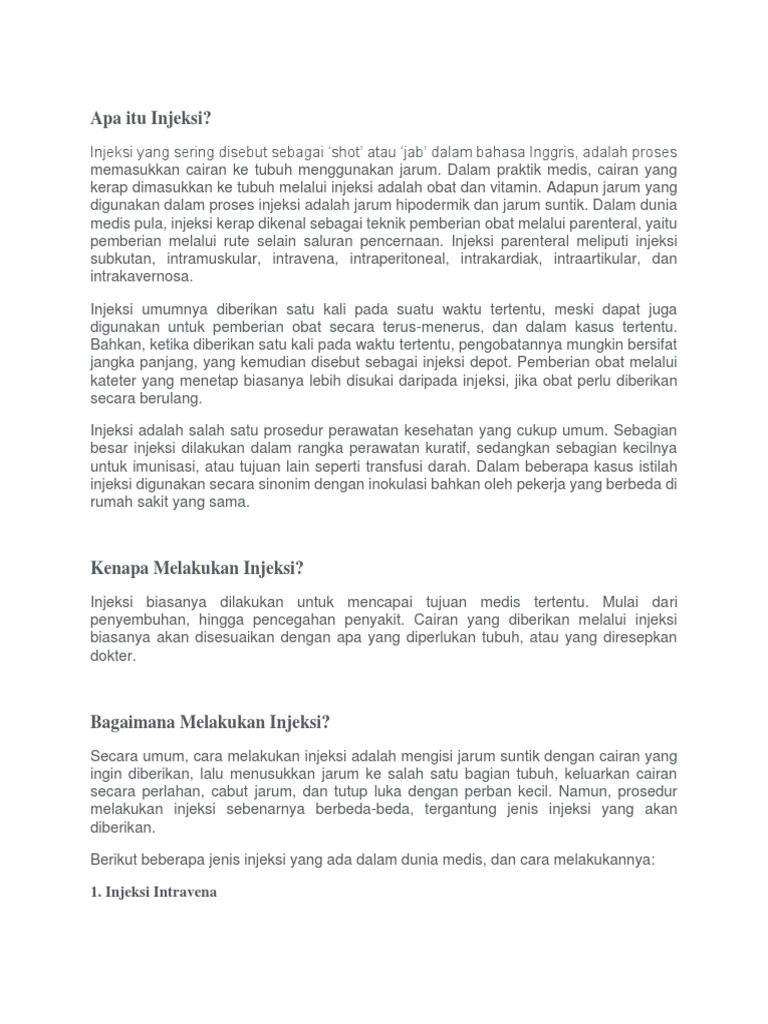 Apa itu Injeksi?

Injeksi yang sering disebut sebagai 'shot' atau 'jab' dalam bahasa Inggris, adalah proses memasukkan cairan ke tubuh menggunakan jarum. Dalam praktik medis, cairan yang kerap dimasukkan ke tubuh melalui injeksi adalah obat dan vitamin. Adapun jarum yang digunakan dalam proses injeksi adalah jarum hipodermik dan jarum suntik. Dalam dunia medis pula, injeksi kerap dikenal sebagai teknik pemberian obat melalui parenteral, yaitu pemberian melalui rute selain saluran pencernaan. Injeksi parenteral meliputi injeksi subkutan, intramuskular, intravena, intraperitoneal, intrakardiak, intraartikular, dan intrakavernosa.

Injeksi umumnya diberikan satu kali pada suatu waktu tertentu, meski dapat juga digunakan untuk pemberian obat secara terus-menerus, dan dalam kasus tertentu. Bahkan, ketika diberikan satu kali pada waktu tertentu, pengobatannya mungkin bersifat jangka panjang, yang kemudian disebut sebagai injeksi depot. Pemberian obat melalui kateter yang menetap biasanya lebih disukai daripada injeksi, jika obat perlu diberikan secara berulang.

Injeksi adalah salah satu prosedur perawatan kesehatan yang cukup umum. Sebagian besar injeksi dilakukan dalam rangka perawatan kuratif, sedangkan sebagian kecilnya untuk imunisasi, atau tujuan lain seperti transfusi darah. Dalam beberapa kasus istilah injeksi digunakan secara sinonim dengan inokulasi bahkan oleh pekerja yang berbeda di rumah sakit yang sama.

Kenapa Melakukan Injeksi?

Injeksi biasanya dilakukan untuk mencapai tujuan medis tertentu. Mulai dari penyembuhan, hingga pencegahan penyakit. Cairan yang diberikan melalui injeksi biasanya akan disesuaikan dengan apa yang diperlukan tubuh, atau yang diresepkan dokter.

Bagaimana Melakukan Injeksi?

Secara umum, cara melakukan injeksi adalah mengisi jarum suntik dengan cairan yang ingin diberikan, lalu menusukkan jarum ke salah satu bagian tubuh, keluarkan cairan secara perlahan, cabut jarum, dan tutup luka dengan perban kecil. Namun, prosedur melakukan injeksi sebenarnya berbeda-beda, tergantung jenis injeksi yang akan diberikan.

Berikut beberapa jenis injeksi yang ada dalam dunia medis, dan cara melakukannya:

1. Injeksi Intravena